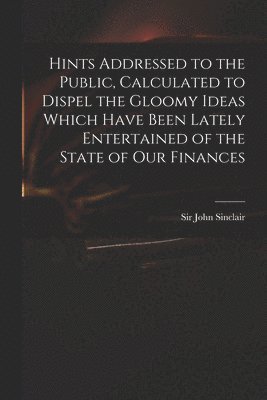 Hints Addressed to the Public, Calculated to Dispel the Gloomy Ideas Which Have Been Lately Entertained of the State of Our Finances

Sir John Sinclair